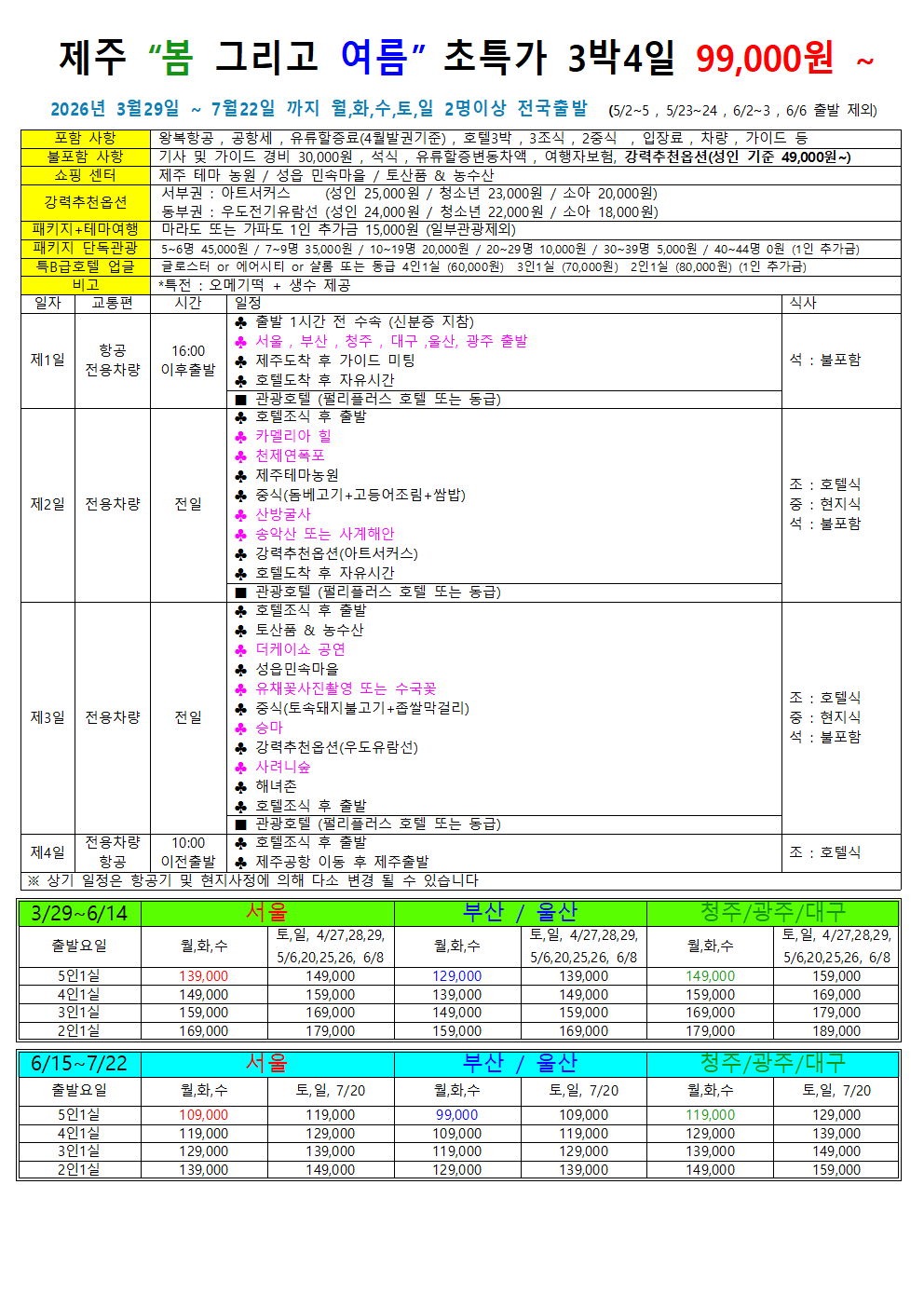 제주 "봄 그리고 여름" 초특가 3박4일 99,000원 ~

2026년 3월29일 ~ 7월22일 까지 월,화,수,토,일 2명이상 전국출발 (5/2~5 , 5/23~24 , 6/2~3 , 6/6 출발 제외)

| 포함 사항 | 왕복항공 , 공항세 , 유류할증료(4월발권기준) , 호텔3박 , 3조식 , 2중식 , 입장료 , 차량 , 가이드 등 |
|---|---|
| 불포함 사항 | 기사 및 가이드 경비 30,000원 , 석식 , 유류할증변동차액 , 여행자보험, 강력추천옵션(성인 기준 49,000원~) |
| 쇼핑 센터 | 제주 테마 농원 / 성읍 민속마을 / 토산품 & 농수산 |
| 강력추천옵션 | 서부권 : 아트서커스 (성인 25,000원 / 청소년 23,000원 / 소아 20,000원) 동부권 : 우도전기유람선 (성인 24,000원 / 청소년 22,000원 / 소아 18,000원) |
| 패키지+테마여행 | 마라도 또는 가파도 1인 추가금 15,000원 (일부관광제외) |
| 패키지 단독관광 | 5~6명 45,000원 / 7~9명 35,000원 / 10~19명 20,000원 / 20~29명 10,000원 / 30~39명 5,000원 / 40~44명 0원 (1인 추가금) |
| 특B급호텔 업글 | 글로스터 or 에어시티 or 샬롬 또는 동급 4인1실 (60,000원) 3인1실 (70,000원) 2인1실 (80,000원) (1인 추가금) |
| 비고 | *특전 : 오메기떡 + 생수 제공 |

| 일자 | 교통편 | 시간 | 일정 | 식사 |
|---|---|---|---|---|
| 제1일 | 항공 전용차량 | 16:00 이후출발 | ♣ 출발 1시간 전 수속 (신분증 지참) ♣ 서울 , 부산 , 청주 , 대구 ,울산, 광주 출발 ♣ 제주도착 후 가이드 미팅 ♣ 호텔도착 후 자유시간 ■ 관광호텔 (펄리플러스 호텔 또는 동급) | 석 : 불포함 |
| 제2일 | 전용차량 | 전일 | ♣ 호텔조식 후 출발 ♣ 카멜리아 힐 ♣ 천제연폭포 ♣ 제주테마농원 ♣ 중식(돔베고기+고등어조림+쌈밥) ♣ 산방굴사 ♣ 송악산 또는 사계해안 ♣ 강력추천옵션(아트서커스) ♣ 호텔도착 후 자유시간 ■ 관광호텔 (펄리플러스 호텔 또는 동급) | 조 : 호텔식 중 : 현지식 석 : 불포함 |
| 제3일 | 전용차량 | 전일 | ♣ 호텔조식 후 출발 ♣ 토산품 & 농수산 ♣ 더케이쇼 공연 ♣ 성읍민속마을 ♣ 유채꽃사진촬영 또는 수국꽃 ♣ 중식(토속돼지불고기+좁쌀막걸리) ♣ 승마 ♣ 강력추천옵션(우도유람선) ♣ 사려니숲 ♣ 해녀촌 ♣ 호텔조식 후 출발 ■ 관광호텔 (펄리플러스 호텔 또는 동급) | 조 : 호텔식 중 : 현지식 석 : 불포함 |
| 제4일 | 전용차량 항공 | 10:00 이전출발 | ♣ 호텔조식 후 출발 ♣ 제주공항 이동 후 제주출발 | 조 : 호텔식 |

※ 상기 일정은 항공기 및 현지사정에 의해 다소 변경 될 수 있습니다

| 3/29~6/14 | 서울 | | 부산 / 울산 | | 청주/광주/대구 | |
|---|---|---|---|---|---|---|
| 출발요일 | 월,화,수 | 토,일, 4/27,28,29, 5/6,20,25,26, 6/8 | 월,화,수 | 토,일, 4/27,28,29, 5/6,20,25,26, 6/8 | 월,화,수 | 토,일, 4/27,28,29, 5/6,20,25,26, 6/8 |
| 5인1실 | 139,000 | 149,000 | 129,000 | 139,000 | 149,000 | 159,000 |
| 4인1실 | 149,000 | 159,000 | 139,000 | 149,000 | 159,000 | 169,000 |
| 3인1실 | 159,000 | 169,000 | 149,000 | 159,000 | 169,000 | 179,000 |
| 2인1실 | 169,000 | 179,000 | 159,000 | 169,000 | 179,000 | 189,000 |

| 6/15~7/22 | 서울 | | 부산 / 울산 | | 청주/광주/대구 | |
|---|---|---|---|---|---|---|
| 출발요일 | 월,화,수 | 토,일, 7/20 | 월,화,수 | 토,일, 7/20 | 월,화,수 | 토,일, 7/20 |
| 5인1실 | 109,000 | 119,000 | 99,000 | 109,000 | 119,000 | 129,000 |
| 4인1실 | 119,000 | 129,000 | 109,000 | 119,000 | 129,000 | 139,000 |
| 3인1실 | 129,000 | 139,000 | 119,000 | 129,000 | 139,000 | 149,000 |
| 2인1실 | 139,000 | 149,000 | 129,000 | 139,000 | 149,000 | 159,000 |